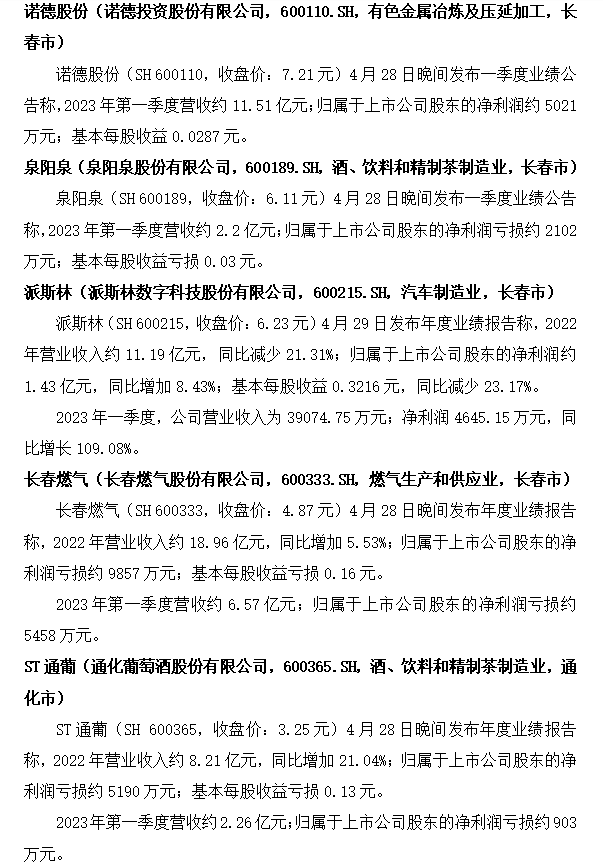 诺德股份（诺德投资股份有限公司，600110.SH，有色金属冶炼及压延加工，长春市）

诺德股份（SH 600110，收盘价：7.21元）4月28日晚间发布一季度业绩公告称，2023年第一季度营收约11.51亿元；归属于上市公司股东的净利润约5021万元；基本每股收益0.0287元。

泉阳泉（泉阳泉股份有限公司，600189.SH，酒、饮料和精制茶制造业，长春市）

泉阳泉（SH 600189，收盘价：6.11元）4月28日晚间发布一季度业绩公告称，2023年第一季度营收约2.2亿元；归属于上市公司股东的净利润亏损约2102万元；基本每股收益亏损0.03元。

派斯林（派斯林数字科技股份有限公司，600215.SH，汽车制造业，长春市）

派斯林（SH 600215，收盘价：6.23元）4月29日发布年度业绩报告称，2022年营业收入约11.19亿元，同比减少21.31%；归属于上市公司股东的净利润约1.43亿元，同比增加8.43%；基本每股收益0.3216元，同比减少23.17%。

2023年一季度，公司营业收入为39074.75万元；净利润4645.15万元，同比增长109.08%。

长春燃气（长春燃气股份有限公司，600333.SH，燃气生产和供应业，长春市）

长春燃气（SH 600333，收盘价：4.87元）4月28日晚间发布年度业绩报告称，2022年营业收入约18.96亿元，同比增加5.53%；归属于上市公司股东的净利润亏损约9857万元；基本每股收益亏损0.16元。

2023年第一季度营收约6.57亿元；归属于上市公司股东的净利润亏损约5458万元。

ST通葡（通化葡萄酒股份有限公司，600365.SH，酒、饮料和精制茶制造业，通化市）

ST通葡（SH 600365，收盘价：3.25元）4月28日晚间发布年度业绩报告称，2022年营业收入约8.21亿元，同比增加21.04%；归属于上市公司股东的净利润亏损约5190万元；基本每股收益亏损0.13元。

2023年第一季度营收约2.26亿元；归属于上市公司股东的净利润亏损约903万元。